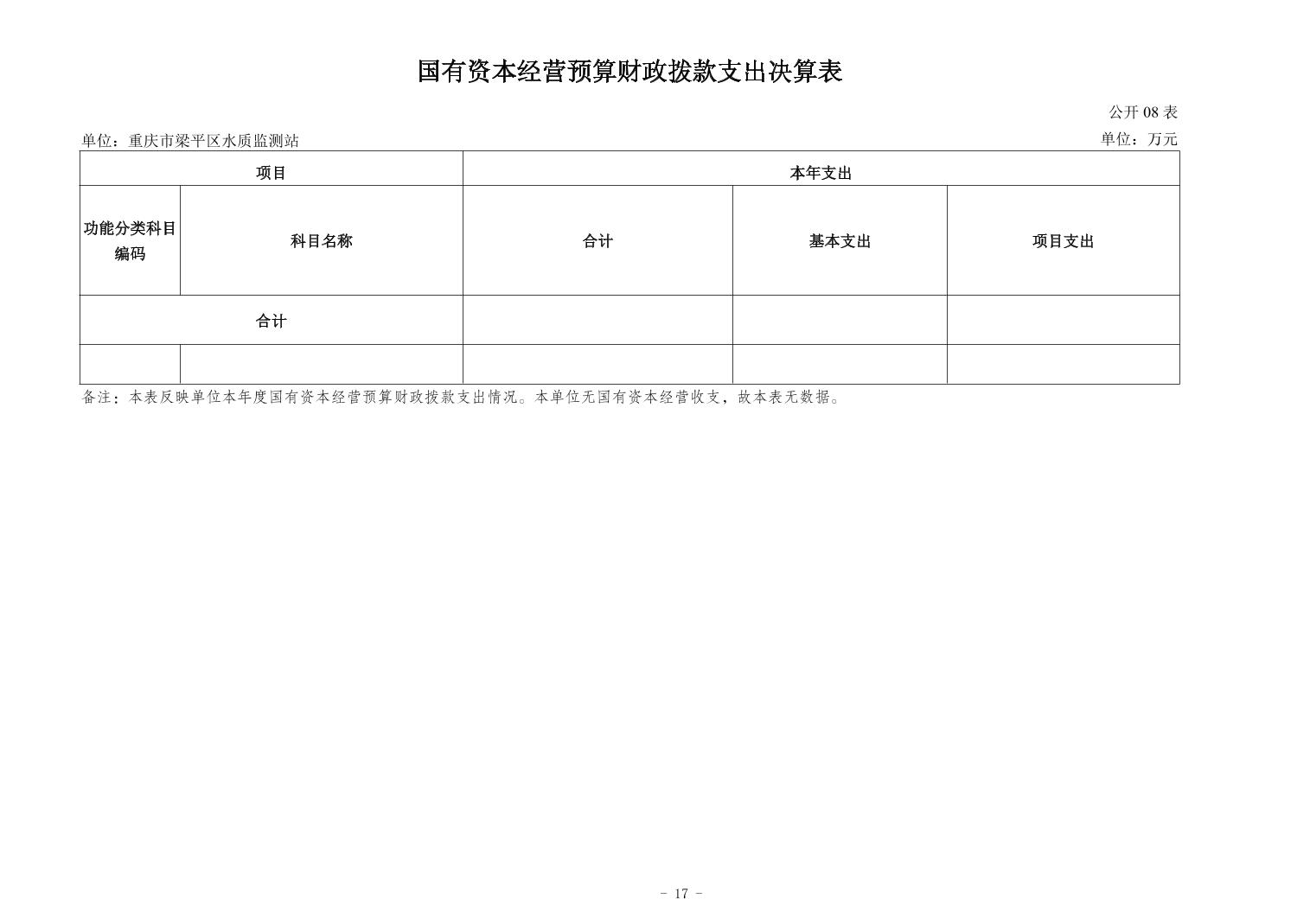 国有资本经营预算财政拨款支出决算表

公开 08 表

单位：重庆市梁平区水质监测站

单位：万元

| 项目 | | 本年支出 | | |
|---|---|---|---|---|
| 功能分类科目编码 | 科目名称 | 合计 | 基本支出 | 项目支出 |
| 合计 | | | | |
| | | | | |

备注：本表反映单位本年度国有资本经营预算财政拨款支出情况。本单位无国有资本经营收支，故本表无数据。

- 17 -